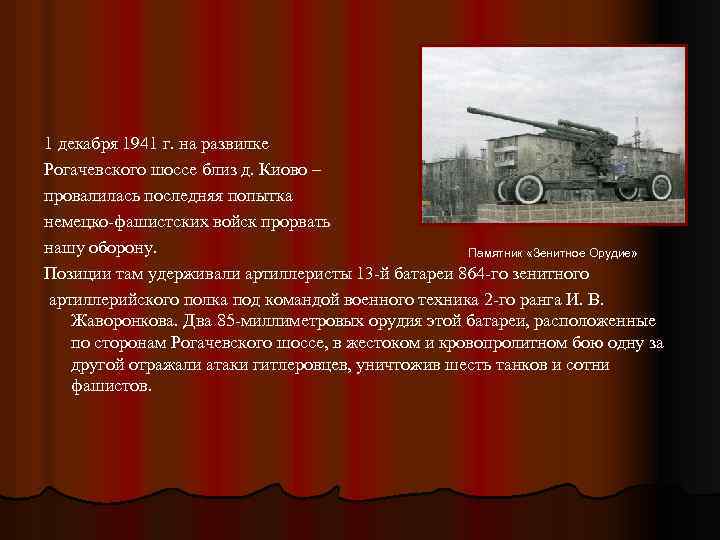 1 декабря 1941 г. на развилке Рогачевского шоссе близ д. Киово – провалилась последняя попытка немецко-фашистских войск прорвать нашу оборону.

Памятник «Зенитное Орудие»

Позиции там удерживали артиллеристы 13-й батареи 864-го зенитного артиллерийского полка под командой военного техника 2-го ранга И. В. Жаворонкова. Два 85-миллиметровых орудия этой батареи, расположенные по сторонам Рогачевского шоссе, в жестоком и кровопролитном бою одну за другой отражали атаки гитлеровцев, уничтожив шесть танков и сотни фашистов.